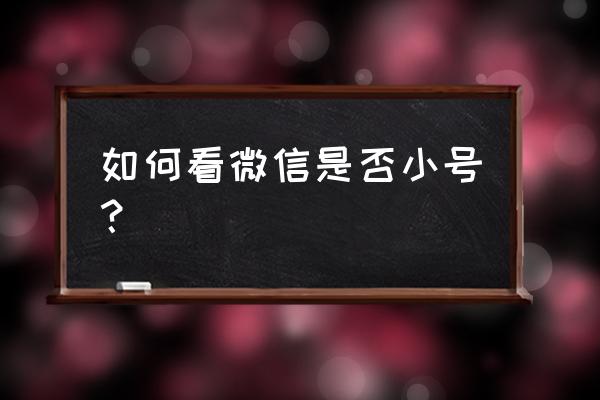 如何看微信是否小号？